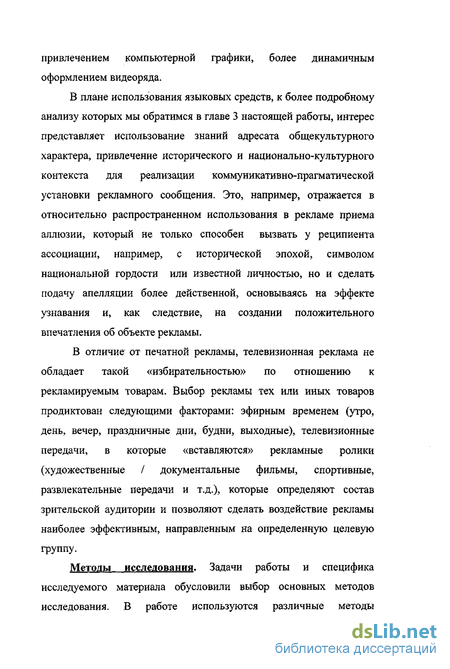 привлечением компьютерной графики, более динамичным оформлением видеоряда.

В плане использования языковых средств, к более подробному анализу которых мы обратимся в главе 3 настоящей работы, интерес представляет использование знаний адресата общекультурного характера, привлечение исторического и национально-культурного контекста для реализации коммуникативно-прагматической установки рекламного сообщения. Это, например, отражается в относительно распространенном использования в рекламе приема аллюзии, который не только способен вызвать у реципиента ассоциации, например, с исторической эпохой, символом национальной гордости или известной личностью, но и сделать подачу апелляции более действенной, основываясь на эффекте узнавания и, как следствие, на создании положительного впечатления об объекте рекламы.

В отличие от печатной рекламы, телевизионная реклама не обладает такой «избирательностью» по отношению к рекламируемым товарам. Выбор рекламы тех или иных товаров продиктован следующими факторами: эфирным временем (утро, день, вечер, праздничные дни, будни, выходные), телевизионные передачи, в которые «вставляются» рекламные ролики (художественные / документальные фильмы, спортивные, развлекательные передачи и т.д.), которые определяют состав зрительской аудитории и позволяют сделать воздействие рекламы наиболее эффективным, направленным на определенную целевую группу.

Методы исследования. Задачи работы и специфика исследуемого материала обусловили выбор основных методов исследования. В работе используются различные методы

dsLib.net
библиотека диссертаций